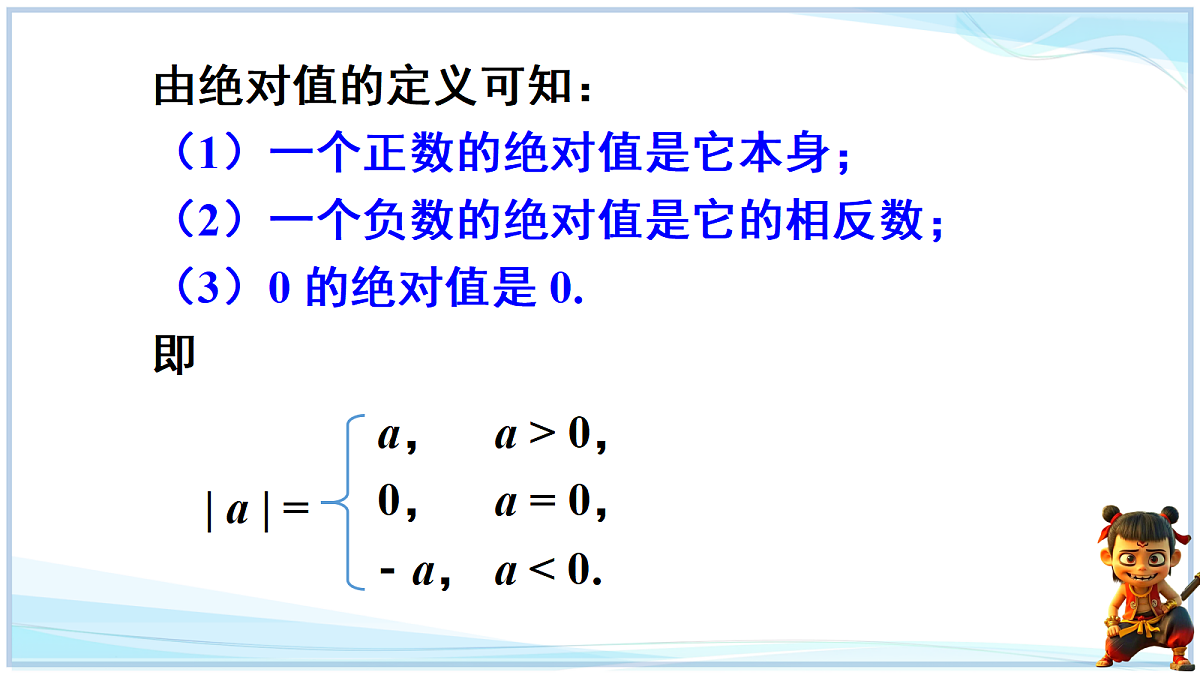 由绝对值的定义可知：

（1）一个正数的绝对值是它本身；

（2）一个负数的绝对值是它的相反数；

（3）0 的绝对值是 0.

即

$|a| = \begin{cases} a, & a > 0, \\ 0, & a = 0, \\ -a, & a < 0. \end{cases}$